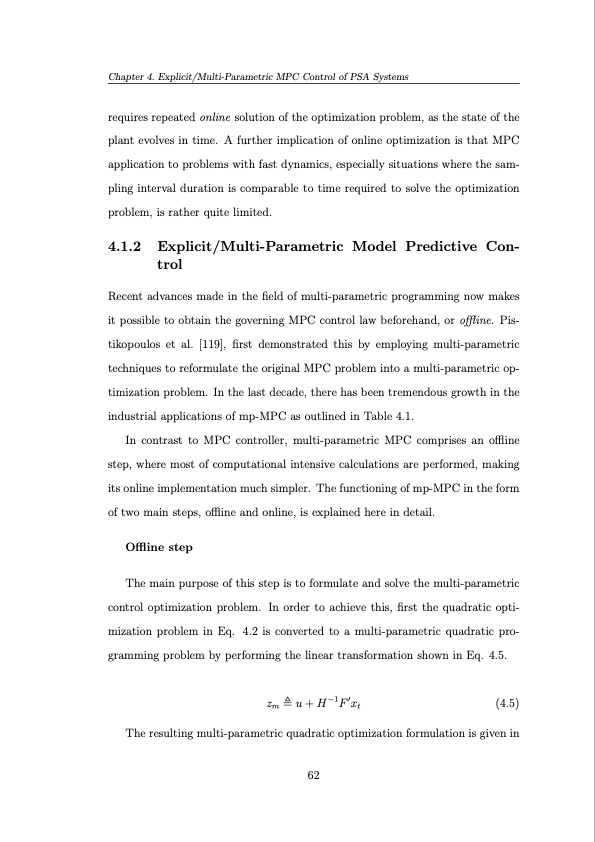 Chapter 4. Explicit/Multi-Parametric MPC Control of PSA Systems

requires repeated online solution of the optimization problem, as the state of the plant evolves in time. A further implication of online optimization is that MPC application to problems with fast dynamics, especially situations where the sampling interval duration is comparable to time required to solve the optimization problem, is rather quite limited.

4.1.2 Explicit/Multi-Parametric Model Predictive Control

Recent advances made in the field of multi-parametric programming now makes it possible to obtain the governing MPC control law beforehand, or offline. Pistikopoulos et al. [119], first demonstrated this by employing multi-parametric techniques to reformulate the original MPC problem into a multi-parametric optimization problem. In the last decade, there has been tremendous growth in the industrial applications of mp-MPC as outlined in Table 4.1.

In contrast to MPC controller, multi-parametric MPC comprises an offline step, where most of computational intensive calculations are performed, making its online implementation much simpler. The functioning of mp-MPC in the form of two main steps, offline and online, is explained here in detail.

Offline step

The main purpose of this step is to formulate and solve the multi-parametric control optimization problem. In order to achieve this, first the quadratic optimization problem in Eq. 4.2 is converted to a multi-parametric quadratic programming problem by performing the linear transformation shown in Eq. 4.5.

$z_m \triangleq u + H^{-1}F'x_t$ (4.5)

The resulting multi-parametric quadratic optimization formulation is given in

62